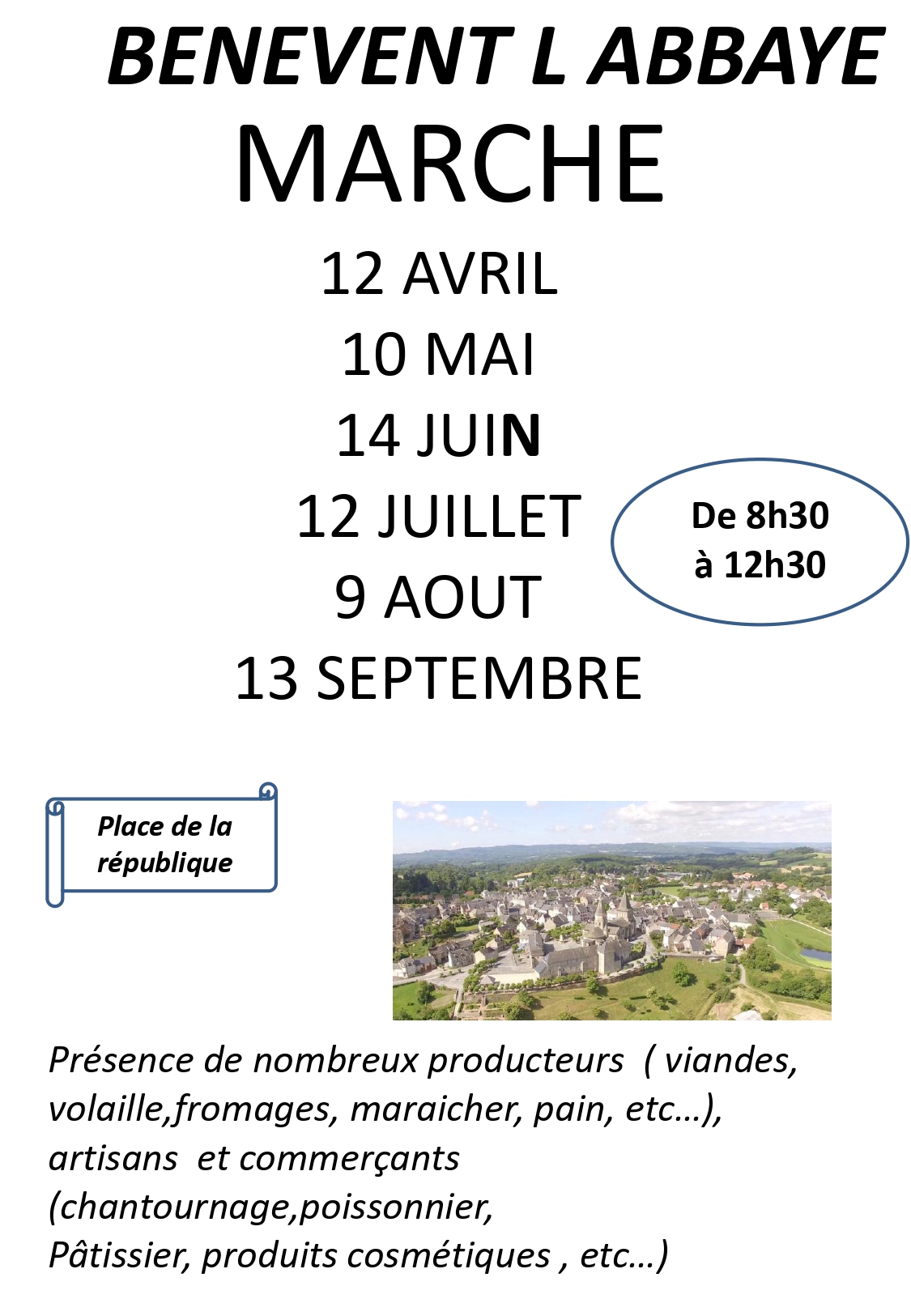 BENEVENT L ABBAYE
MARCHE

12 AVRIL
10 MAI
14 JUIN
12 JUILLET
9 AOUT
13 SEPTEMBRE

De 8h30
à 12h30

Place de la république

Présence de nombreux producteurs ( viandes, volaille,fromages, maraicher, pain, etc…), artisans et commerçants (chantournage,poissonnier, Pâtissier, produits cosmétiques , etc…)